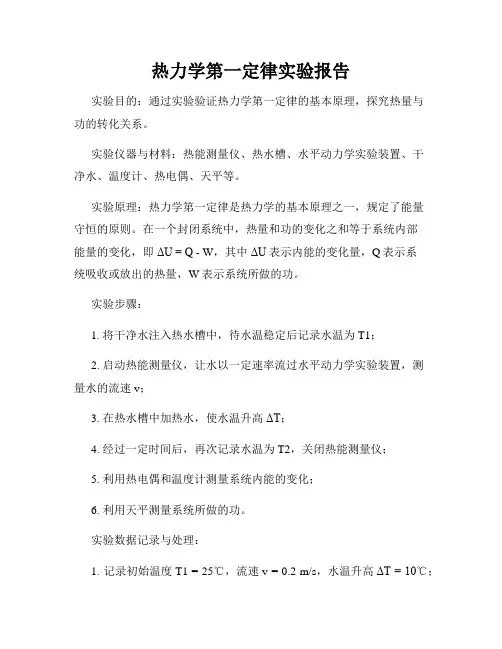 热力学第一定律实验报告

实验目的：通过实验验证热力学第一定律的基本原理，探究热量与功的转化关系。

实验仪器与材料：热能测量仪、热水槽、水平动力学实验装置、干净水、温度计、热电偶、天平等。

实验原理：热力学第一定律是热力学的基本原理之一，规定了能量守恒的原则。在一个封闭系统中，热量和功的变化之和等于系统内部能量的变化，即 $\Delta U = Q - W$，其中 $\Delta U$ 表示内能的变化量，Q 表示系统吸收或放出的热量，W 表示系统所做的功。

实验步骤：

1. 将干净水注入热水槽中，待水温稳定后记录水温为 T1；

2. 启动热能测量仪，让水以一定速率流过水平动力学实验装置，测量水的流速 v；

3. 在热水槽中加热水，使水温升高 $\Delta T$；

4. 经过一定时间后，再次记录水温为 T2，关闭热能测量仪；

5. 利用热电偶和温度计测量系统内能的变化；

6. 利用天平测量系统所做的功。

实验数据记录与处理：

1. 记录初始温度 T1 = 25℃，流速 v = 0.2 m/s，水温升高 $\Delta T$ = 10℃；